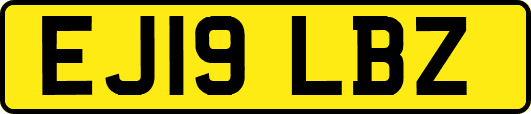 EJ19 LBZ